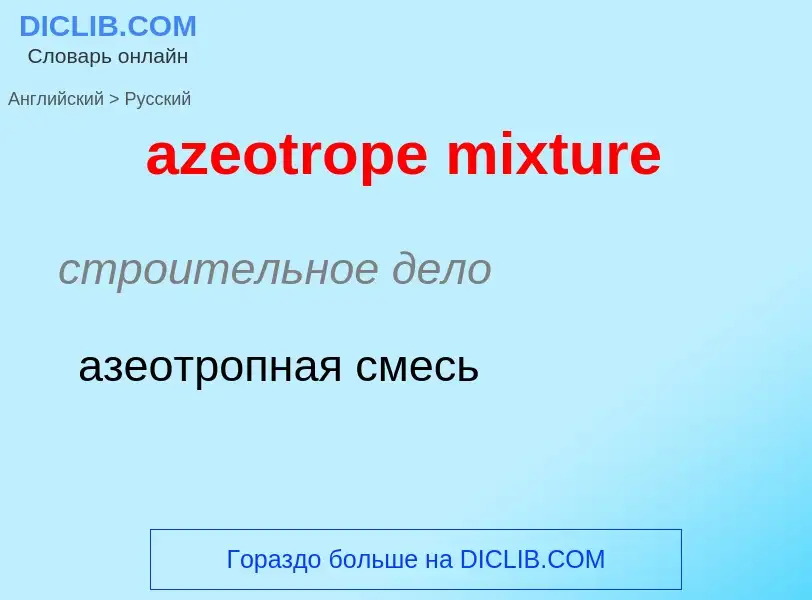 DICLIB.COM
Словарь онлайн

Английский > Русский

azeotrope mixture

строительное дело

азеотропная смесь

Гораздо больше на DICLIB.COM